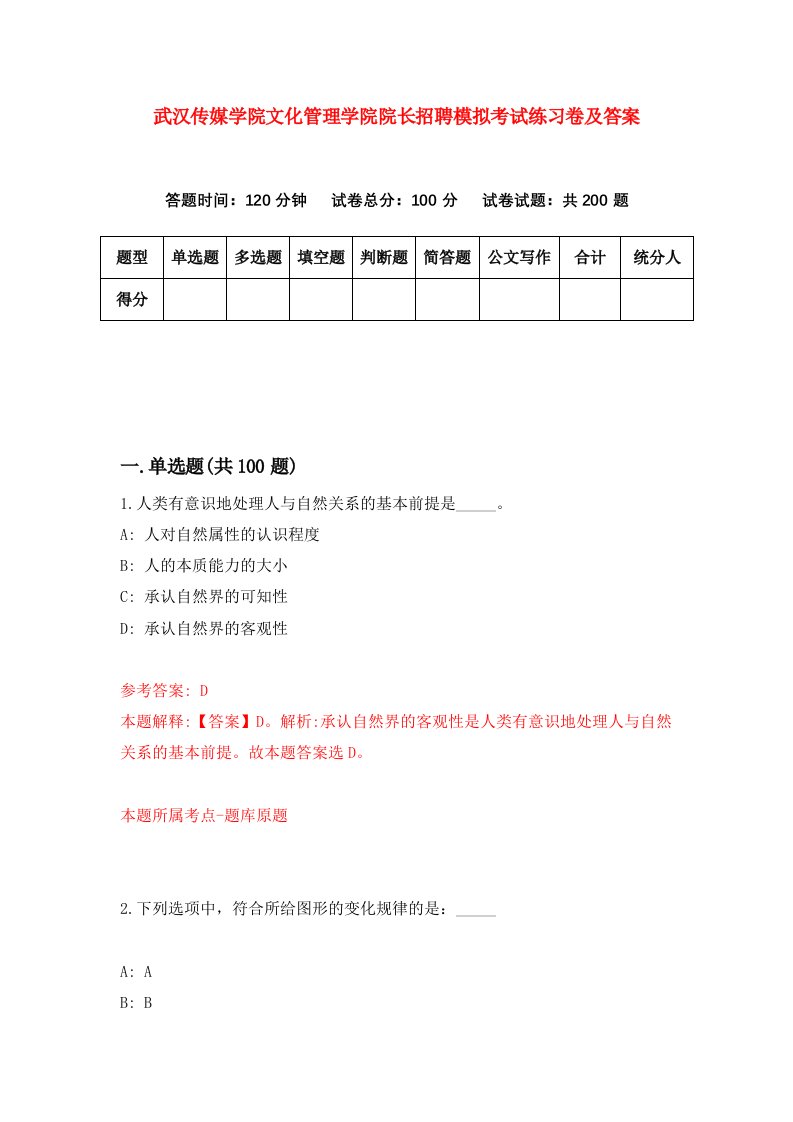 武汉传媒学院文化管理学院院长招聘模拟考试练习卷及答案

答题时间：120 分钟　试卷总分：100 分　试卷试题：共 200 题

| 题型 | 单选题 | 多选题 | 填空题 | 判断题 | 简答题 | 公文写作 | 合计 | 统分人 |
|---|---|---|---|---|---|---|---|---|
| 得分 | | | | | | | | |

一.单选题(共 100 题)

1.人类有意识地处理人与自然关系的基本前提是_____。

A: 人对自然属性的认识程度

B: 人的本质能力的大小

C: 承认自然界的可知性

D: 承认自然界的客观性

参考答案: D

本题解释:【答案】D。解析:承认自然界的客观性是人类有意识地处理人与自然关系的基本前提。故本题答案选 D。

本题所属考点-题库原题

2.下列选项中，符合所给图形的变化规律的是：_____

A: A

B: B